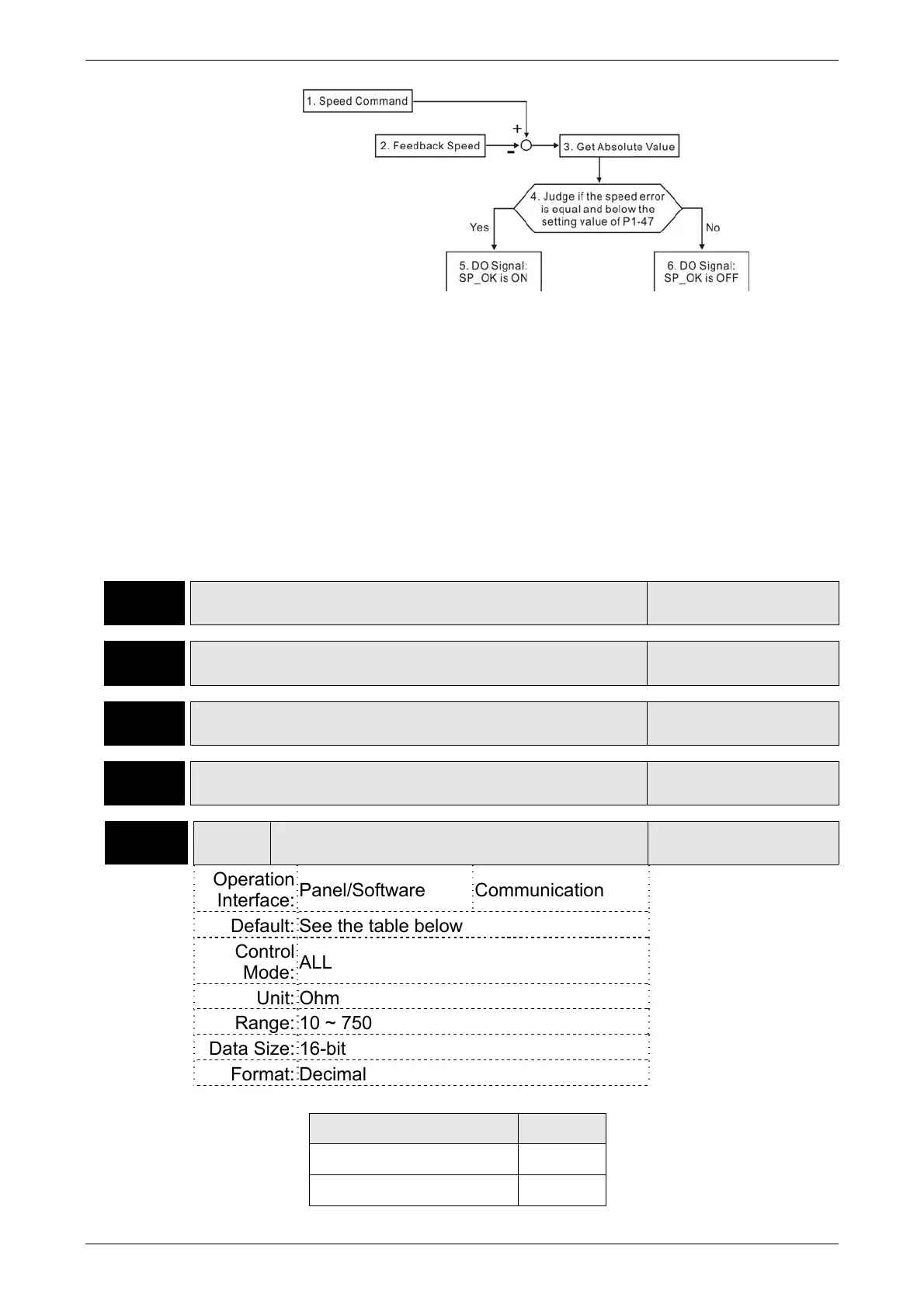 1. Speed Command

2. Feedback Speed

+

-

3. Get Absolute Value

4. Judge if the speed error is equal and below the setting value of P1-47

Yes

No

5. DO Signal: SP_OK is ON

6. DO Signal: SP_OK is OFF

| Operation Interface: | Panel/Software | Communication |
|---|---|---|
| Default: | See the table below | |
| Control Mode: | ALL | |
| Unit: | Ohm | |
| Range: | 10 ~ 750 | |
| Data Size: | 16-bit | |
| Format: | Decimal | |